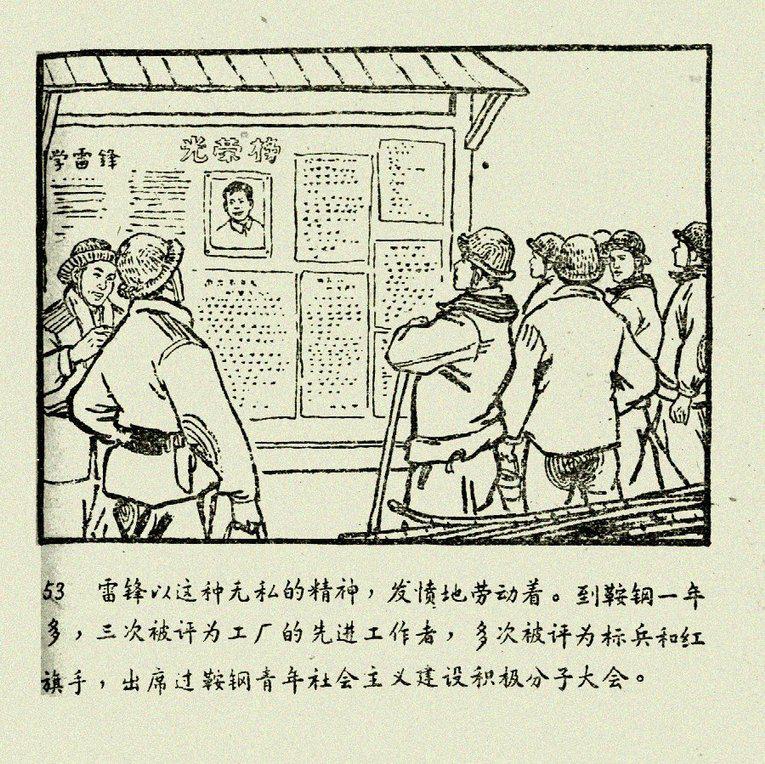 学雷锋

光荣榜

53 雷锋以这种无私的精神，发愤地劳动着。到鞍钢一年多，三次被评为工厂的先进工作者，多次被评为标兵和红旗手，出席过鞍钢青年社会主义建设积极分子大会。